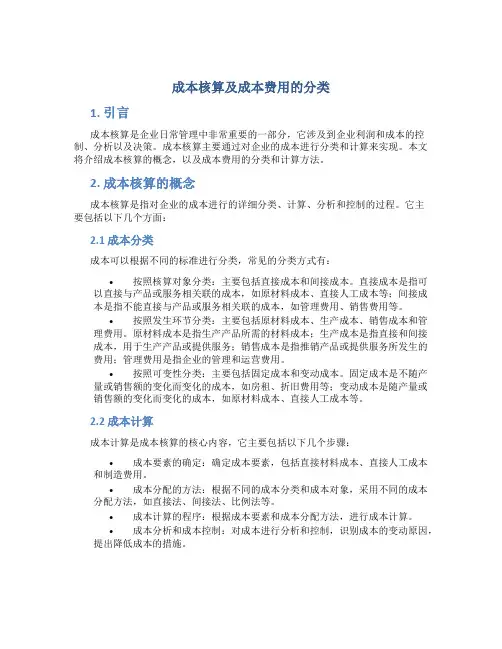 成本核算及成本费用的分类

1. 引言

成本核算是企业日常管理中非常重要的一部分，它涉及到企业利润和成本的控制、分析以及决策。成本核算主要通过对企业的成本进行分类和计算来实现。本文将介绍成本核算的概念，以及成本费用的分类和计算方法。

2. 成本核算的概念

成本核算是指对企业的成本进行的详细分类、计算、分析和控制的过程。它主要包括以下几个方面：

2.1 成本分类

成本可以根据不同的标准进行分类，常见的分类方式有：

• 按照核算对象分类：主要包括直接成本和间接成本。直接成本是指可以直接与产品或服务相关联的成本，如原材料成本、直接人工成本等；间接成本是指不能直接与产品或服务相关联的成本，如管理费用、销售费用等。

• 按照发生环节分类：主要包括原材料成本、生产成本、销售成本和管理费用。原材料成本是指生产产品所需的材料成本；生产成本是指直接和间接成本，用于生产产品或提供服务；销售成本是指推销产品或提供服务所发生的费用；管理费用是指企业的管理和运营费用。

• 按照可变性分类：主要包括固定成本和变动成本。固定成本是不随产量或销售额的变化而变化的成本，如房租、折旧费用等；变动成本是随产量或销售额的变化而变化的成本，如原材料成本、直接人工成本等。

2.2 成本计算

成本计算是成本核算的核心内容，它主要包括以下几个步骤：

• 成本要素的确定：确定成本要素，包括直接材料成本、直接人工成本和制造费用。

• 成本分配的方法：根据不同的成本分类和成本对象，采用不同的成本分配方法，如直接法、间接法、比例法等。

• 成本计算的程序：根据成本要素和成本分配方法，进行成本计算。

• 成本分析和成本控制：对成本进行分析和控制，识别成本的变动原因，提出降低成本的措施。